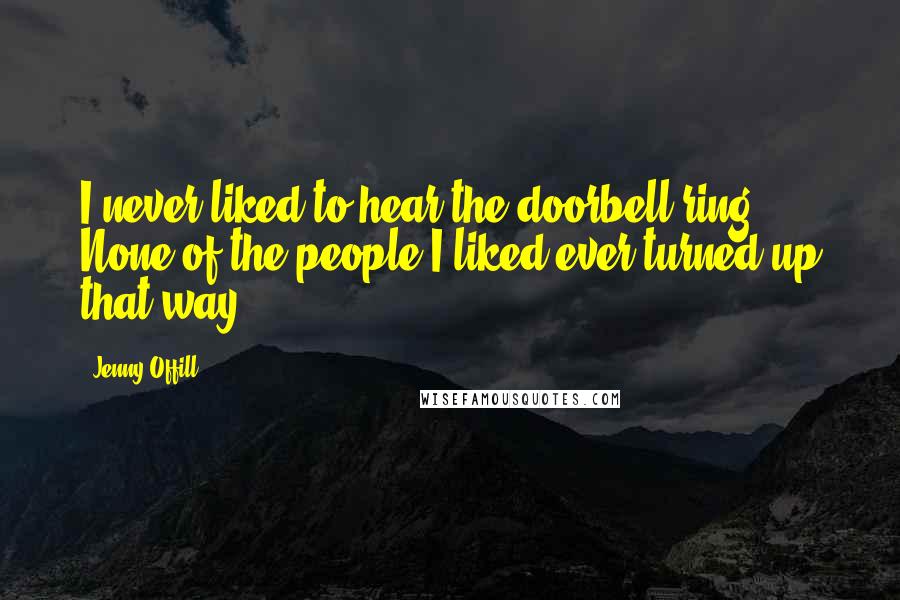 I never liked to hear the doorbell ring. None of the people I liked ever turned up that way.

Jenny Offill

WISEFAMOUSQUOTES.COM